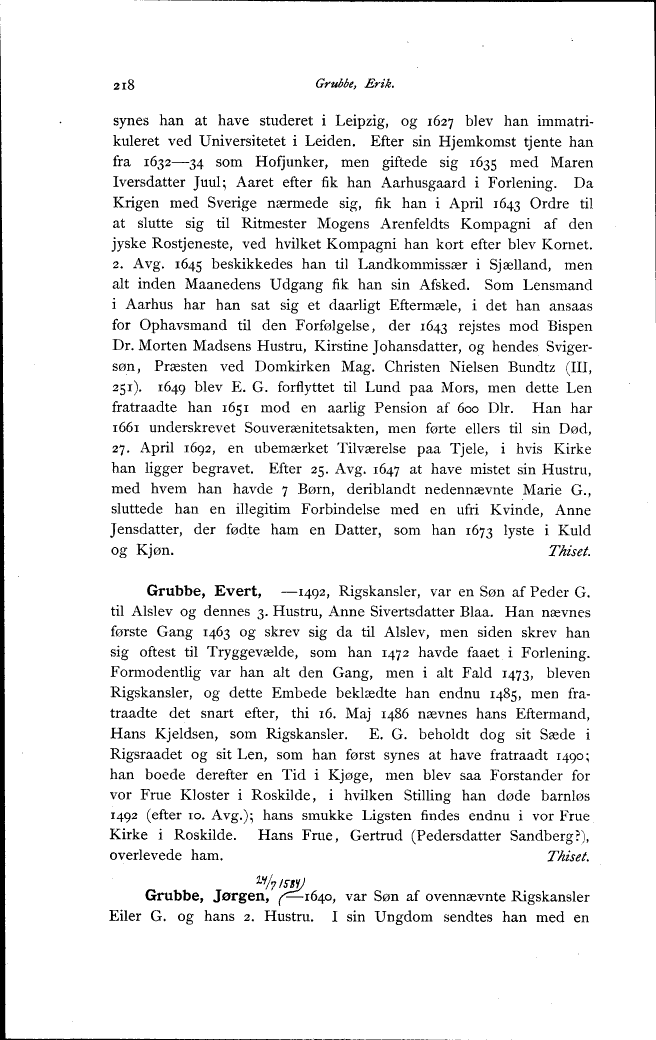 218 Grubbe, Erik.

synes han at have studeret i Leipzig, og 1627 blev han immatrikuleret ved Universitetet i Leiden. Efter sin Hjemkomst tjente han fra 1632—34 som Hofjunker, men giftede sig 1635 med Maren Iversdatter Juul; Aaret efter fik han Aarhusgaard i Forlening. Da Krigen med Sverige nærmede sig, fik han i April 1643 Ordre til at slutte sig til Ritmester Mogens Arenfeldts Kompagni af den jyske Rostjeneste, ved hvilket Kompagni han kort efter blev Kornet. 2. Avg. 1645 beskikkedes han til Landkommissær i Sjælland, men alt inden Maanedens Udgang fik han sin Afsked. Som Lensmand i Aarhus har han sat sig et daarligt Eftermæle, i det han ansaas for Ophavsmand til den Forfølgelse, der 1643 rejstes mod Bispen Dr. Morten Madsens Hustru, Kirstine Johansdatter, og hendes Svigersøn, Præsten ved Domkirken Mag. Christen Nielsen Bundtz (III, 251). 1649 blev E. G. forflyttet til Lund paa Mors, men dette Len fratraadte han 1651 mod en aarlig Pension af 600 Dlr. Han har 1661 underskrevet Souverænitetsakten, men førte ellers til sin Død, 27. April 1692, en ubemærket Tilværelse paa Tjele, i hvis Kirke han ligger begravet. Efter 25. Avg. 1647 at have mistet sin Hustru, med hvem han havde 7 Børn, deriblandt nedennævnte Marie G., sluttede han en illegitim Forbindelse med en ufri Kvinde, Anne Jensdatter, der fødte ham en Datter, som han 1673 lyste i Kuld og Kjøn. Thiset.

Grubbe, Evert, —1492, Rigskansler, var en Søn af Peder G. til Alslev og dennes 3. Hustru, Anne Sivertsdatter Blaa. Han nævnes første Gang 1463 og skrev sig da til Alslev, men siden skrev han sig oftest til Tryggevælde, som han 1472 havde faaet i Forlening. Formodentlig var han alt den Gang, men i alt Fald 1473, bleven Rigskansler, og dette Embede beklædte han endnu 1485, men fratraadte det snart efter, thi 16. Maj 1486 nævnes hans Eftermand, Hans Kjeldsen, som Rigskansler. E. G. beholdt dog sit Sæde i Rigsraadet og sit Len, som han først synes at have fratraadt 1490; han boede derefter en Tid i Kjøge, men blev saa Forstander for vor Frue Kloster i Roskilde, i hvilken Stilling han døde barnløs 1492 (efter 10. Avg.); hans smukke Ligsten findes endnu i vor Frue Kirke i Roskilde. Hans Frue, Gertrud (Pedersdatter Sandberg?), overlevede ham. Thiset.

Grubbe, Jørgen, 24/7 1584 —1640, var Søn af ovennævnte Rigskansler Eiler G. og hans 2. Hustru. I sin Ungdom sendtes han med en